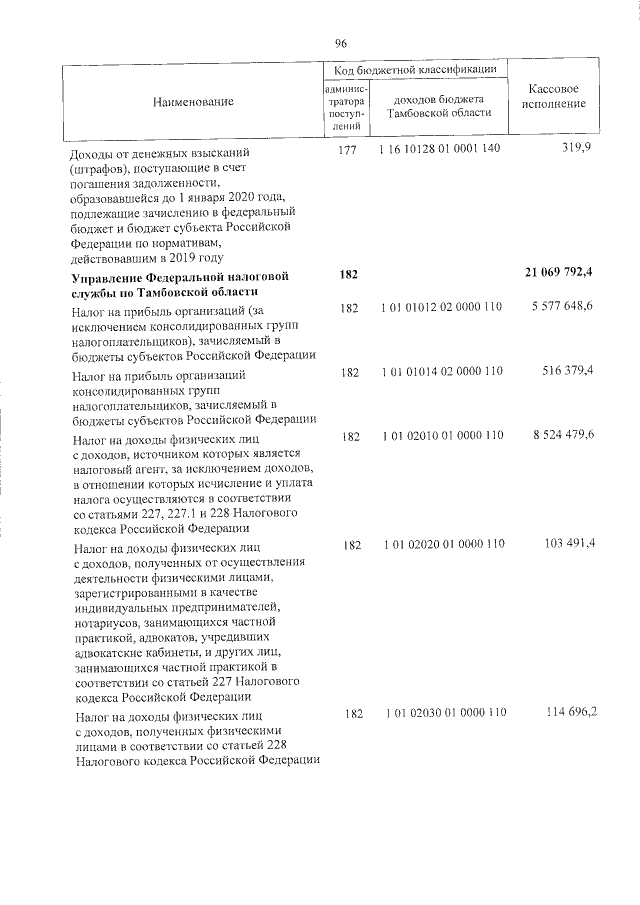 96

| Наименование | Код бюджетной классификации |  | Кассовое исполнение |
|---|---|---|---|
|  | администратора поступлений | доходов бюджета Тамбовской области |  |
| Доходы от денежных взысканий (штрафов), поступающие в счет погашения задолженности, образовавшейся до 1 января 2020 года, подлежащие зачислению в федеральный бюджет и бюджет субъекта Российской Федерации по нормативам, действовавшим в 2019 году | 177 | 1 16 10128 01 0001 140 | 319,9 |
| Управление Федеральной налоговой службы по Тамбовской области | 182 |  | 21 069 792,4 |
| Налог на прибыль организаций (за исключением консолидированных групп налогоплательщиков), зачисляемый в бюджеты субъектов Российской Федерации | 182 | 1 01 01012 02 0000 110 | 5 577 648,6 |
| Налог на прибыль организаций консолидированных групп налогоплательщиков, зачисляемый в бюджеты субъектов Российской Федерации | 182 | 1 01 01014 02 0000 110 | 516 379,4 |
| Налог на доходы физических лиц с доходов, источником которых является налоговый агент, за исключением доходов, в отношении которых исчисление и уплата налога осуществляются в соответствии со статьями 227, 227.1 и 228 Налогового кодекса Российской Федерации | 182 | 1 01 02010 01 0000 110 | 8 524 479,6 |
| Налог на доходы физических лиц с доходов, полученных от осуществления деятельности физическими лицами, зарегистрированными в качестве индивидуальных предпринимателей, нотариусов, занимающихся частной практикой, адвокатов, учредивших адвокатские кабинеты, и других лиц, занимающихся частной практикой в соответствии со статьей 227 Налогового кодекса Российской Федерации | 182 | 1 01 02020 01 0000 110 | 103 491,4 |
| Налог на доходы физических лиц с доходов, полученных физическими лицами в соответствии со статьей 228 Налогового кодекса Российской Федерации | 182 | 1 01 02030 01 0000 110 | 114 696,2 |